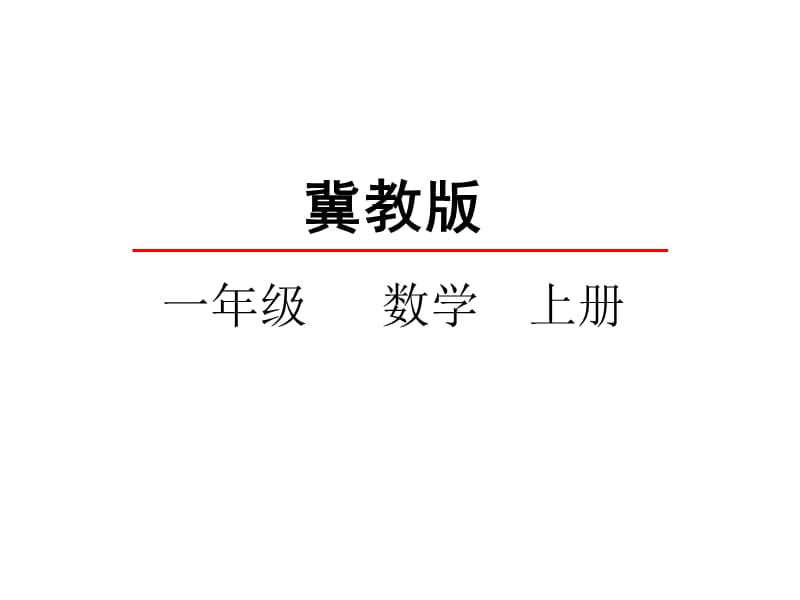 冀教版

一年级　　数学　上册